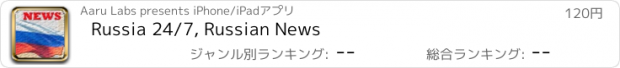 NEWS

Aaru Labs presents iPhone/iPadアプリ

120円

Russia 24/7, Russian News

ジャンル別ランキング: --

総合ランキング: --